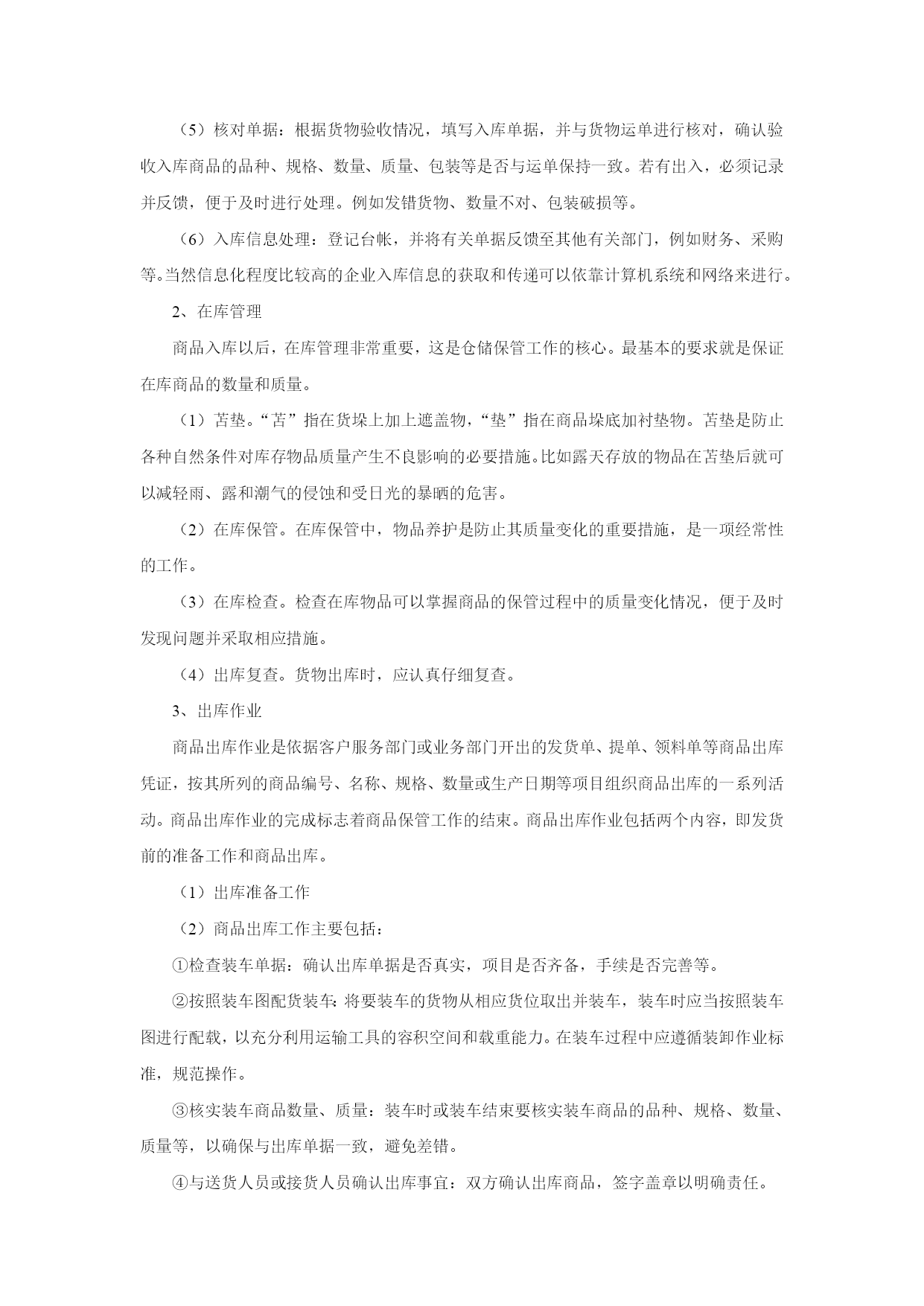 （5）核对单据：根据货物验收情况，填写入库单据，并与货物运单进行核对，确认验收入库商品的品种、规格、数量、质量、包装等是否与运单保持一致。若有出入，必须记录并反馈，便于及时进行处理。例如发错货物、数量不对、包装破损等。

（6）入库信息处理：登记台帐，并将有关单据反馈至其他有关部门，例如财务、采购等。当然信息化程度比较高的企业入库信息的获取和传递可以依靠计算机系统和网络来进行。

2、在库管理

商品入库以后，在库管理非常重要，这是仓储保管工作的核心。最基本的要求就是保证在库商品的数量和质量。

（1）苫垫。“苫”指在货垛上加上遮盖物，“垫”指在商品垛底加衬垫物。苫垫是防止各种自然条件对库存物品质量产生不良影响的必要措施。比如露天存放的物品在苫垫后就可以减轻雨、露和潮气的侵蚀和受日光的暴晒的危害。

（2）在库保管。在库保管中，物品养护是防止其质量变化的重要措施，是一项经常性的工作。

（3）在库检查。检查在库物品可以掌握商品的保管过程中的质量变化情况，便于及时发现问题并采取相应措施。

（4）出库复查。货物出库时，应认真仔细复查。

3、出库作业

商品出库作业是依据客户服务部门或业务部门开出的发货单、提单、领料单等商品出库凭证，按其所列的商品编号、名称、规格、数量或生产日期等项目组织商品出库的一系列活动。商品出库作业的完成标志着商品保管工作的结束。商品出库作业包括两个内容，即发货前的准备工作和商品出库。

（1）出库准备工作

（2）商品出库工作主要包括：

①检查装车单据：确认出库单据是否真实，项目是否齐备，手续是否完善等。

②按照装车图配货装车：将要装车的货物从相应货位取出并装车，装车时应当按照装车图进行配载，以充分利用运输工具的容积空间和载重能力。在装车过程中应遵循装卸作业标准，规范操作。

③核实装车商品数量、质量：装车时或装车结束要核实装车商品的品种、规格、数量、质量等，以确保与出库单据一致，避免差错。

④与送货人员或接货人员确认出库事宜：双方确认出库商品，签字盖章以明确责任。